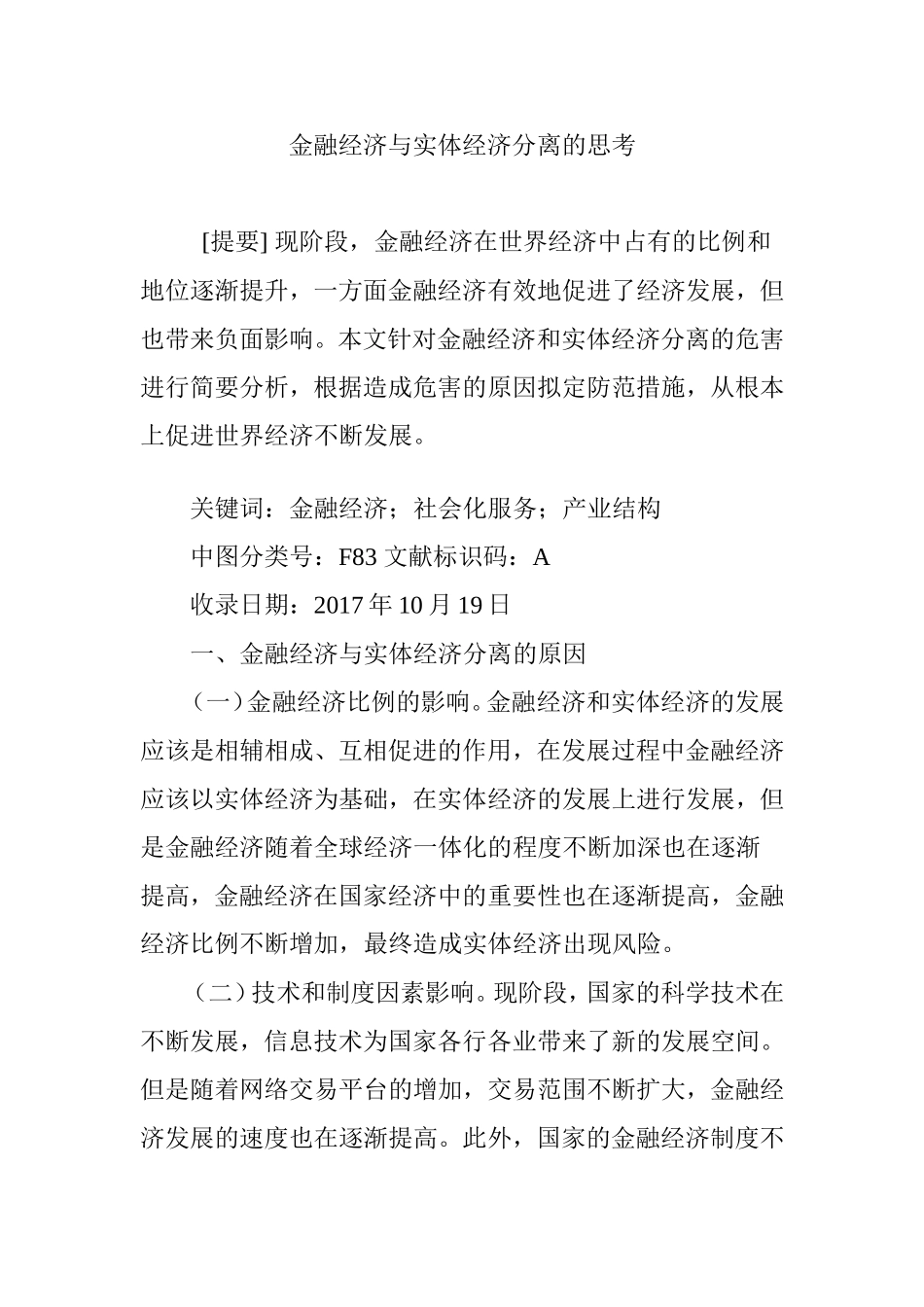 金融经济与实体经济分离的思考

[提要] 现阶段，金融经济在世界经济中占有的比例和地位逐渐提升，一方面金融经济有效地促进了经济发展，但也带来负面影响。本文针对金融经济和实体经济分离的危害进行简要分析，根据造成危害的原因拟定防范措施，从根本上促进世界经济不断发展。

关键词：金融经济；社会化服务；产业结构

中图分类号：F83 文献标识码：A

收录日期：2017 年 10 月 19 日

一、金融经济与实体经济分离的原因

（一）金融经济比例的影响。金融经济和实体经济的发展应该是相辅相成、互相促进的作用，在发展过程中金融经济应该以实体经济为基础，在实体经济的发展上进行发展，但是金融经济随着全球经济一体化的程度不断加深也在逐渐提高，金融经济在国家经济中的重要性也在逐渐提高，金融经济比例不断增加，最终造成实体经济出现风险。

（二）技术和制度因素影响。现阶段，国家的科学技术在不断发展，信息技术为国家各行各业带来了新的发展空间。但是随着网络交易平台的增加，交易范围不断扩大，金融经济发展的速度也在逐渐提高。此外，国家的金融经济制度不